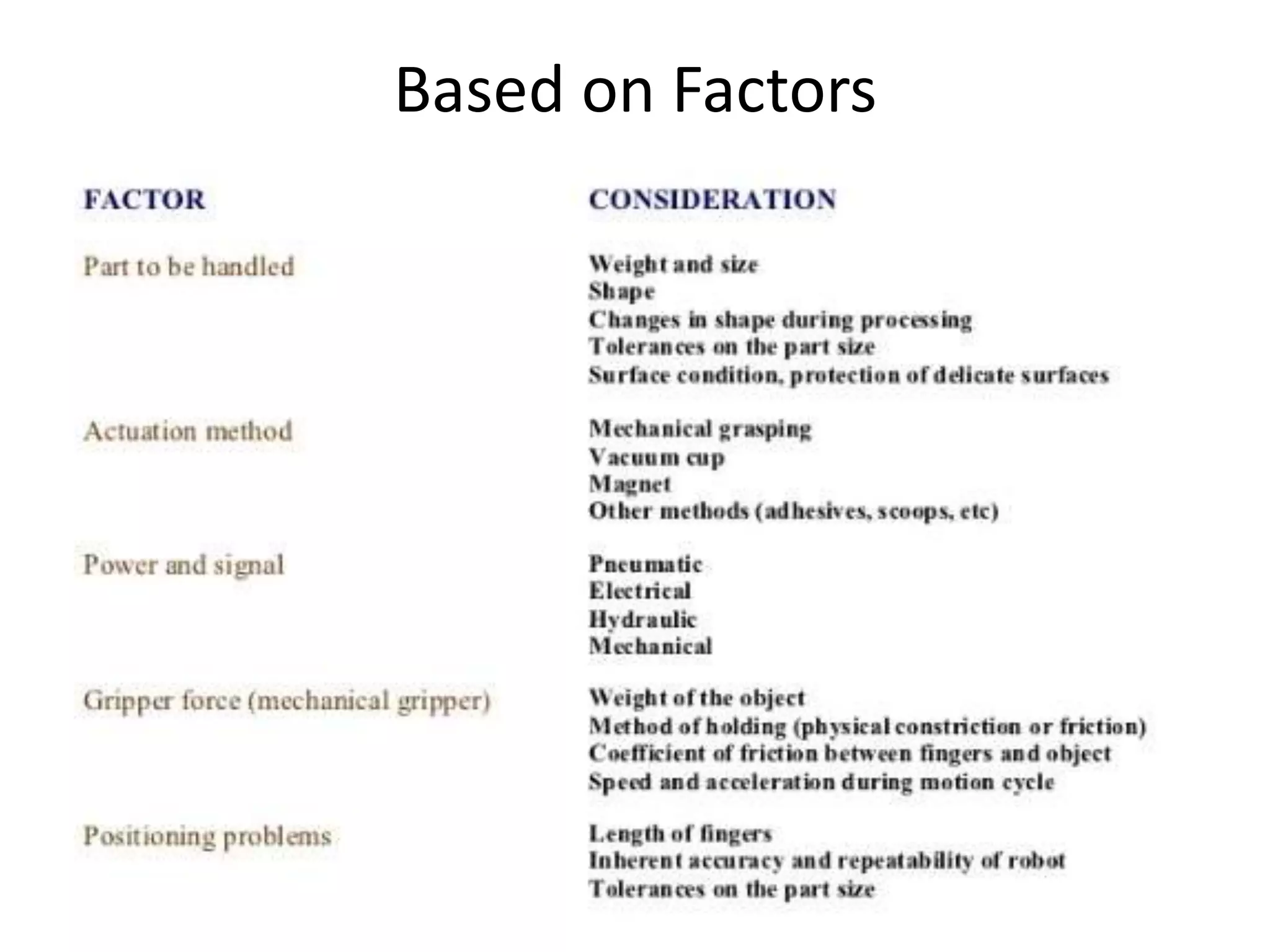 Based on Factors

| FACTOR | CONSIDERATION |
|---|---|
| Part to be handled | Weight and size<br>Shape<br>Changes in shape during processing<br>Tolerances on the part size<br>Surface condition, protection of delicate surfaces |
| Actuation method | Mechanical grasping<br>Vacuum cup<br>Magnet<br>Other methods (adhesives, scoops, etc) |
| Power and signal | Pneumatic<br>Electrical<br>Hydraulic<br>Mechanical |
| Gripper force (mechanical gripper) | Weight of the object<br>Method of holding (physical constriction or friction)<br>Coefficient of friction between fingers and object<br>Speed and acceleration during motion cycle |
| Positioning problems | Length of fingers<br>Inherent accuracy and repeatability of robot<br>Tolerances on the part size |